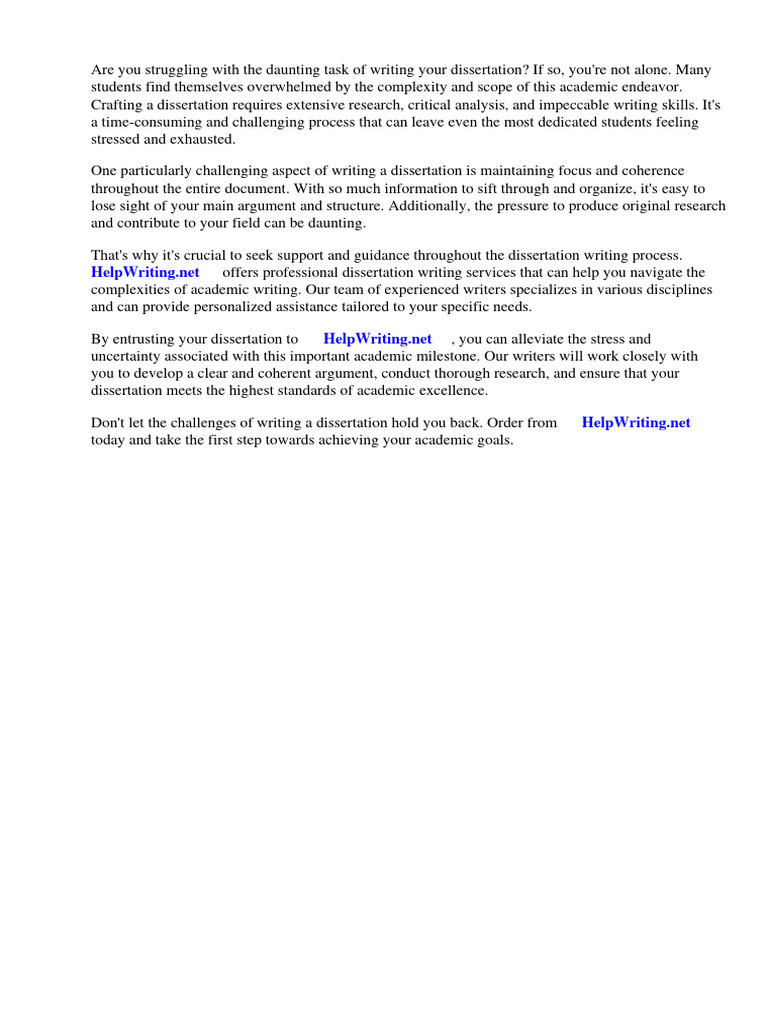 Are you struggling with the daunting task of writing your dissertation? If so, you're not alone. Many students find themselves overwhelmed by the complexity and scope of this academic endeavor. Crafting a dissertation requires extensive research, critical analysis, and impeccable writing skills. It's a time-consuming and challenging process that can leave even the most dedicated students feeling stressed and exhausted.

One particularly challenging aspect of writing a dissertation is maintaining focus and coherence throughout the entire document. With so much information to sift through and organize, it's easy to lose sight of your main argument and structure. Additionally, the pressure to produce original research and contribute to your field can be daunting.

That's why it's crucial to seek support and guidance throughout the dissertation writing process. HelpWriting.net offers professional dissertation writing services that can help you navigate the complexities of academic writing. Our team of experienced writers specializes in various disciplines and can provide personalized assistance tailored to your specific needs.

By entrusting your dissertation to HelpWriting.net , you can alleviate the stress and uncertainty associated with this important academic milestone. Our writers will work closely with you to develop a clear and coherent argument, conduct thorough research, and ensure that your dissertation meets the highest standards of academic excellence.

Don't let the challenges of writing a dissertation hold you back. Order from HelpWriting.net today and take the first step towards achieving your academic goals.